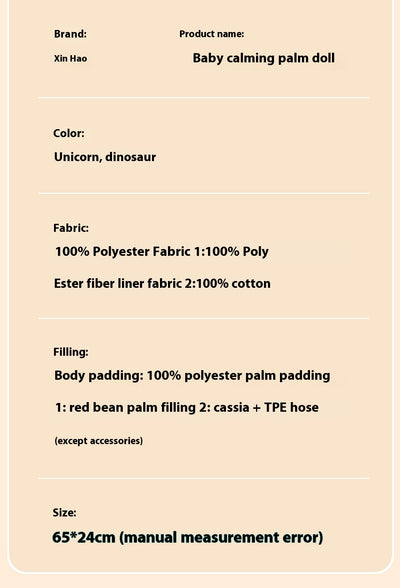 Brand:
Xin Hao

Product name:
Baby calming palm doll

Color:
Unicorn, dinosaur

Fabric:
100% Polyester Fabric 1:100% Poly
Ester fiber liner fabric 2:100% cotton

Filling:
Body padding: 100% polyester palm padding
1: red bean palm filling 2: cassia + TPE hose
(except accessories)

Size:
65*24cm (manual measurement error)